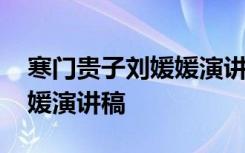 寒门贵子刘媛媛演讲
媛演讲稿